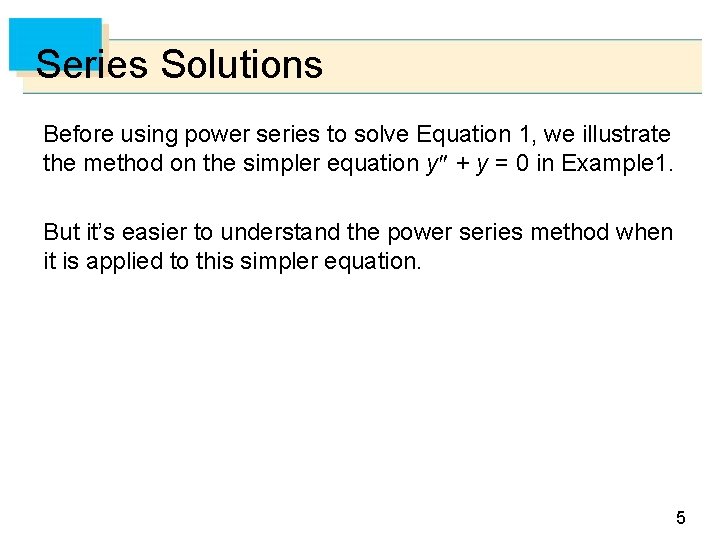 Series Solutions

Before using power series to solve Equation 1, we illustrate the method on the simpler equation $y'' + y = 0$ in Example1.

But it's easier to understand the power series method when it is applied to this simpler equation.

5